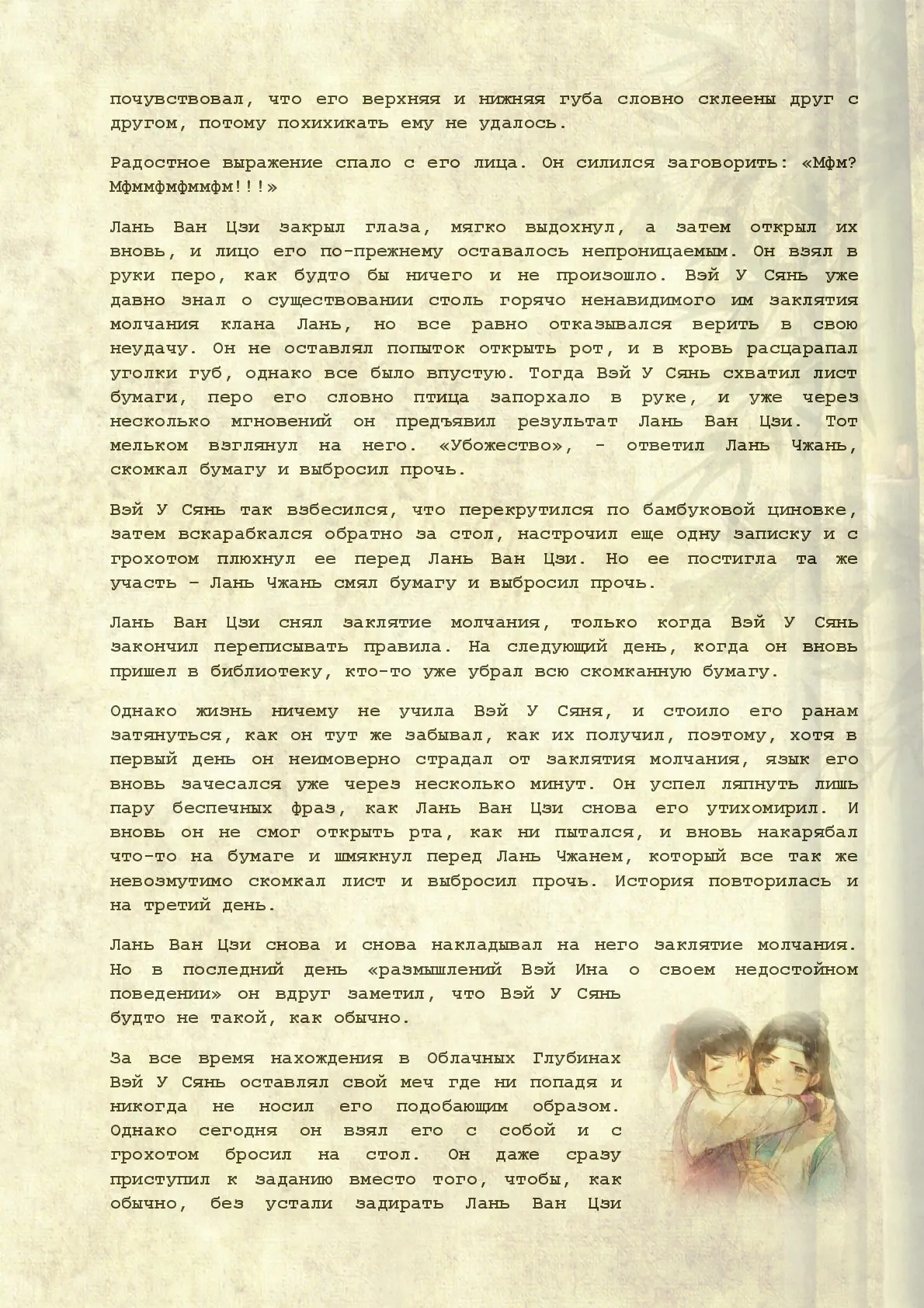 почувствовал, что его верхняя и нижняя губа словно склеены друг с другом, потому похихикать ему не удалось.

Радостное выражение спало с его лица. Он силился заговорить: «Мфм? Мфммфмфммфм!!!»

Лань Ван Цзи закрыл глаза, мягко выдохнул, а затем открыл их вновь, и лицо его по-прежнему оставалось непроницаемым. Он взял в руки перо, как будто бы ничего и не произошло. Вэй У Сянь уже давно знал о существовании столь горячо ненавидимого им заклятия молчания клана Лань, но все равно отказывался верить в свою неудачу. Он не оставлял попыток открыть рот, и в кровь расцарапал уголки губ, однако все было впустую. Тогда Вэй У Сянь схватил лист бумаги, перо его словно птица запорхало в руке, и уже через несколько мгновений он предъявил результат Лань Ван Цзи. Тот мельком взглянул на него. «Убожество», - ответил Лань Чжань, скомкал бумагу и выбросил прочь.

Вэй У Сянь так взбесился, что перекрутился по бамбуковой циновке, затем вскарабкался обратно за стол, настрочил еще одну записку и с грохотом плюхнул ее перед Лань Ван Цзи. Но ее постигла та же участь – Лань Чжань смял бумагу и выбросил прочь.

Лань Ван Цзи снял заклятие молчания, только когда Вэй У Сянь закончил переписывать правила. На следующий день, когда он вновь пришел в библиотеку, кто-то уже убрал всю скомканную бумагу.

Однако жизнь ничему не учила Вэй У Сяня, и стоило его ранам затянуться, как он тут же забывал, как их получил, поэтому, хотя в первый день он неимоверно страдал от заклятия молчания, язык его вновь зачесался уже через несколько минут. Он успел ляпнуть лишь пару беспечных фраз, как Лань Ван Цзи снова его утихомирил. И вновь он не смог открыть рта, как ни пытался, и вновь накарябал что-то на бумаге и шмякнул перед Лань Чжанем, который все так же невозмутимо скомкал лист и выбросил прочь. История повторилась и на третий день.

Лань Ван Цзи снова и снова накладывал на него заклятие молчания. Но в последний день «размышлений Вэй Ина о своем недостойном поведении» он вдруг заметил, что Вэй У Сянь будто не такой, как обычно.

За все время нахождения в Облачных Глубинах Вэй У Сянь оставлял свой меч где ни попадя и никогда не носил его подобающим образом. Однако сегодня он взял его с собой и с грохотом бросил на стол. Он даже сразу приступил к заданию вместо того, чтобы, как обычно, без устали задирать Лань Ван Цзи